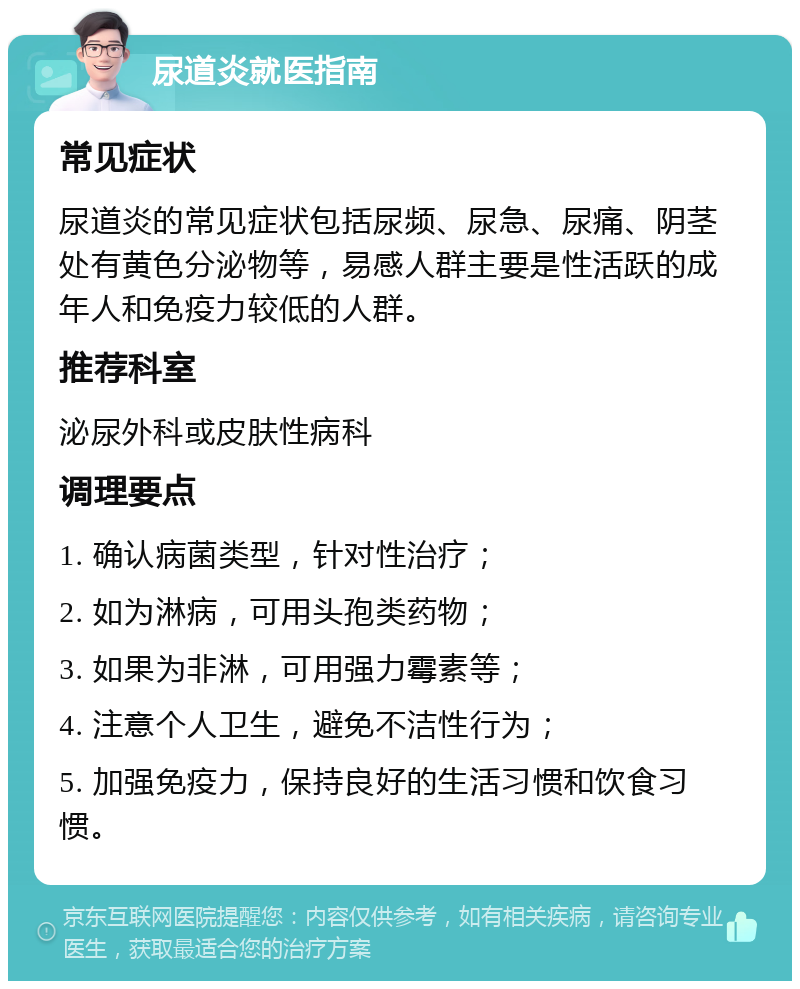 尿道炎就医指南

常见症状

尿道炎的常见症状包括尿频、尿急、尿痛、阴茎处有黄色分泌物等，易感人群主要是性活跃的成年人和免疫力较低的人群。

推荐科室

泌尿外科或皮肤性病科

调理要点

1. 确认病菌类型，针对性治疗；

2. 如为淋病，可用头孢类药物；

3. 如果为非淋，可用强力霉素等；

4. 注意个人卫生，避免不洁性行为；

5. 加强免疫力，保持良好的生活习惯和饮食习惯。

京东互联网医院提醒您：内容仅供参考，如有相关疾病，请咨询专业医生，获取最适合您的治疗方案